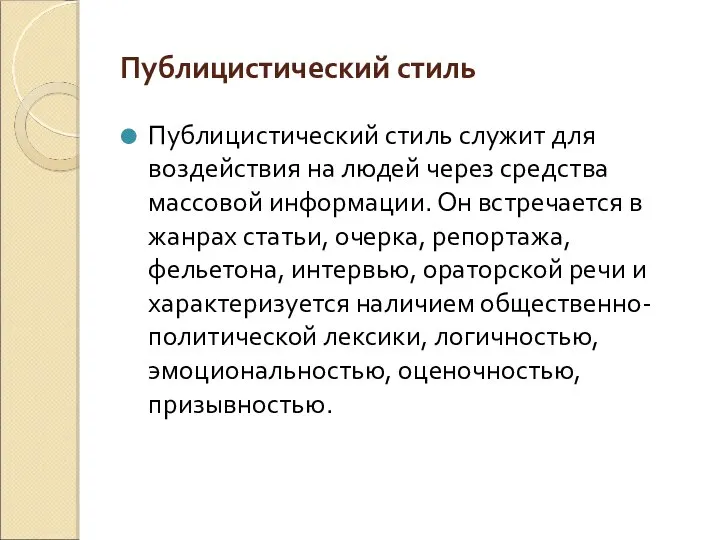 Публицистический стиль

Публицистический стиль служит для воздействия на людей через средства массовой информации. Он встречается в жанрах статьи, очерка, репортажа, фельетона, интервью, ораторской речи и характеризуется наличием общественно-политической лексики, логичностью, эмоциональностью, оценочностью, призывностью.